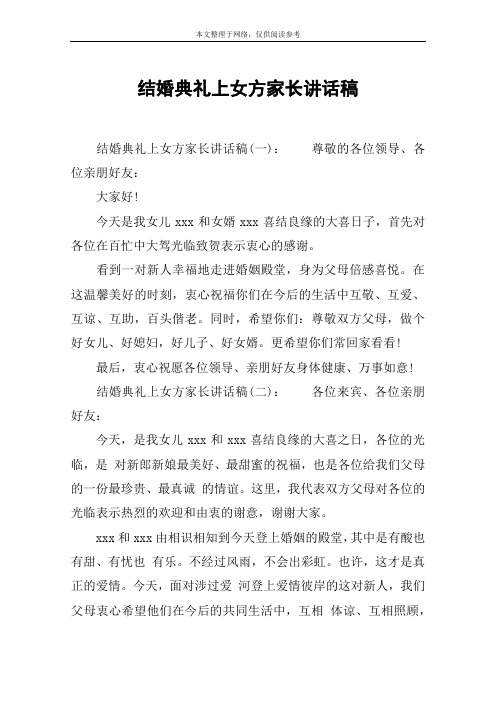 本文整理于网络，仅供阅读参考

结婚典礼上女方家长讲话稿

结婚典礼上女方家长讲话稿(一)：　　尊敬的各位领导、各位亲朋好友：

大家好!

今天是我女儿 xxx 和女婿 xxx 喜结良缘的大喜日子，首先对各位在百忙中大驾光临致贺表示衷心的感谢。

看到一对新人幸福地走进婚姻殿堂，身为父母倍感喜悦。在这温馨美好的时刻，衷心祝福你们在今后的生活中互敬、互爱、互谅、互助，百头偕老。同时，希望你们：尊敬双方父母，做个好女儿、好媳妇，好儿子、好女婿。更希望你们常回家看看!

最后，衷心祝愿各位领导、亲朋好友身体健康、万事如意!

结婚典礼上女方家长讲话稿(二)：　　各位来宾、各位亲朋好友：

今天，是我女儿 xxx 和 xxx 喜结良缘的大喜之日，各位的光临，是 对新郎新娘最美好、最甜蜜的祝福，也是各位给我们父母的一份最珍贵、最真诚 的情谊。这里，我代表双方父母对各位的光临表示热烈的欢迎和由衷的谢意，谢谢大家。

xxx 和 xxx 由相识相知到今天登上婚姻的殿堂，其中是有酸也有甜、有忧也 有乐。不经过风雨，不会出彩虹。也许，这才是真正的爱情。今天，面对涉过爱 河登上爱情彼岸的这对新人，我们父母衷心希望他们在今后的共同生活中，互相 体谅、互相照顾，